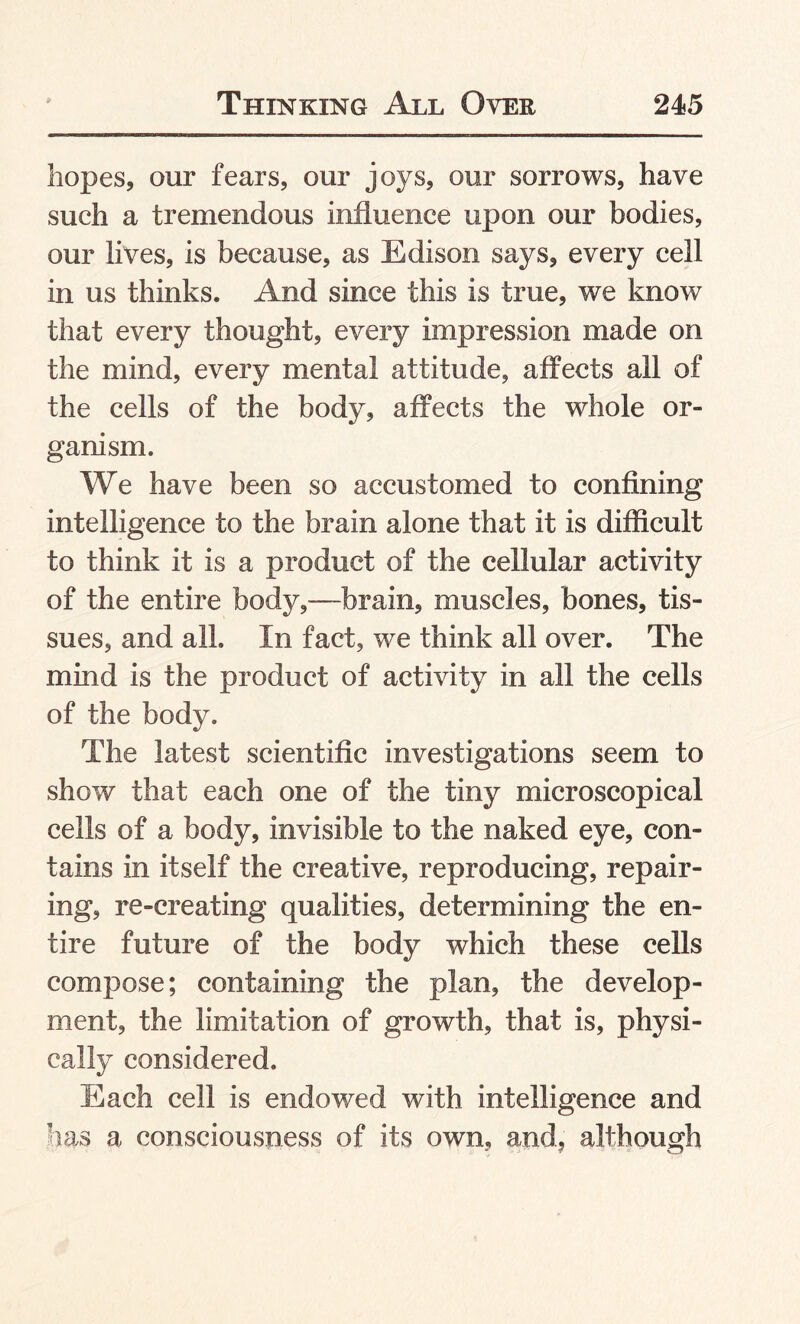 Thinking All Over 245

hopes, our fears, our joys, our sorrows, have such a tremendous influence upon our bodies, our lives, is because, as Edison says, every cell in us thinks. And since this is true, we know that every thought, every impression made on the mind, every mental attitude, affects all of the cells of the body, affects the whole organism.

We have been so accustomed to confining intelligence to the brain alone that it is difficult to think it is a product of the cellular activity of the entire body,—brain, muscles, bones, tissues, and all. In fact, we think all over. The mind is the product of activity in all the cells of the body.

The latest scientific investigations seem to show that each one of the tiny microscopical cells of a body, invisible to the naked eye, contains in itself the creative, reproducing, repairing, re-creating qualities, determining the entire future of the body which these cells compose; containing the plan, the development, the limitation of growth, that is, physically considered.

Each cell is endowed with intelligence and has a consciousness of its own, and, although